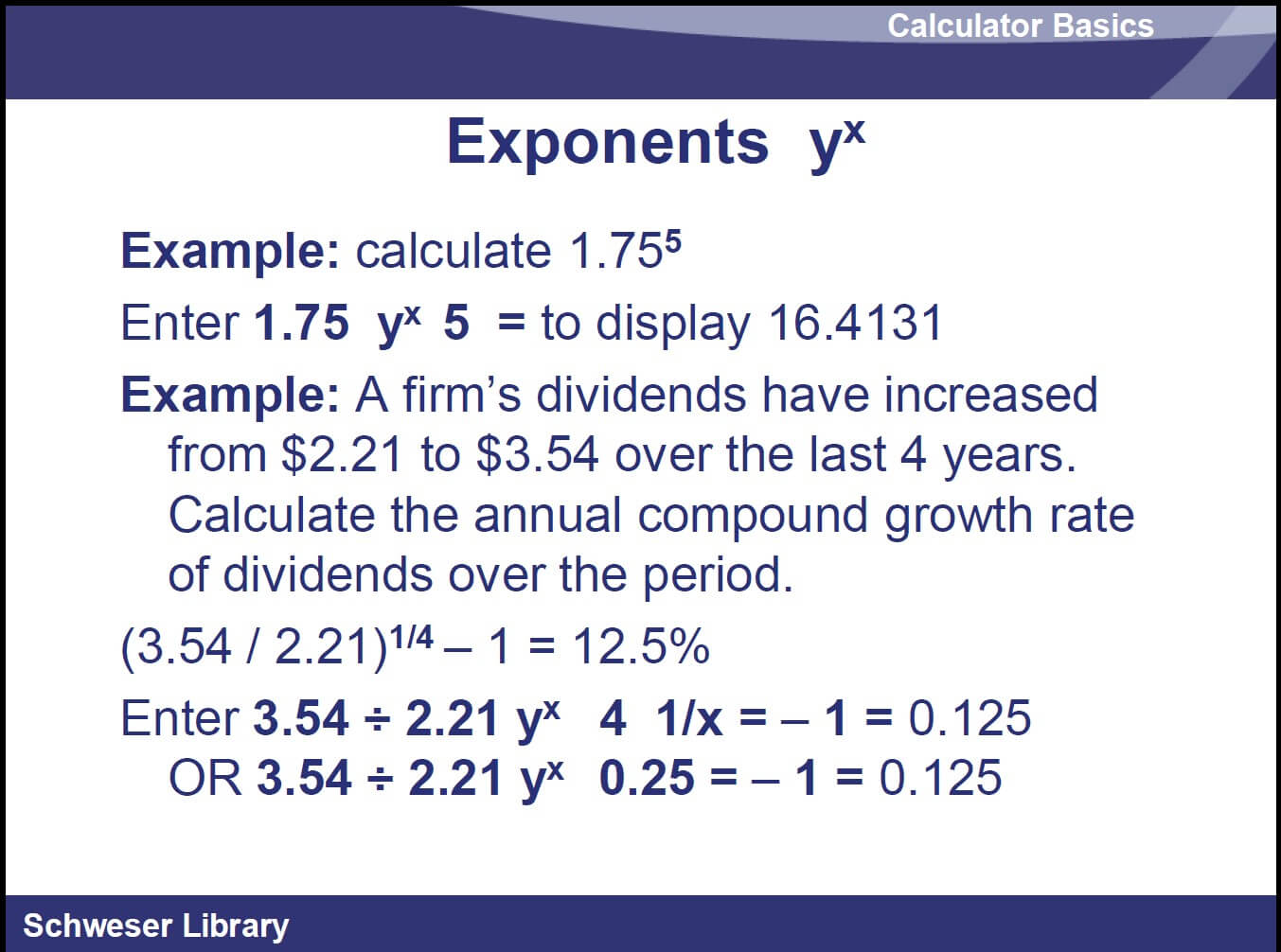 Calculator Basics

Exponents $y^x$

Example: calculate $1.75^5$

Enter 1.75 $y^x$ 5 = to display 16.4131

Example: A firm's dividends have increased from \$2.21 to \$3.54 over the last 4 years. Calculate the annual compound growth rate of dividends over the period.

$(3.54 / 2.21)^{1/4} – 1 = 12.5\%$

Enter 3.54 ÷ 2.21 $y^x$ 4 1/x = – 1 = 0.125
OR 3.54 ÷ 2.21 $y^x$ 0.25 = – 1 = 0.125

Schweser Library